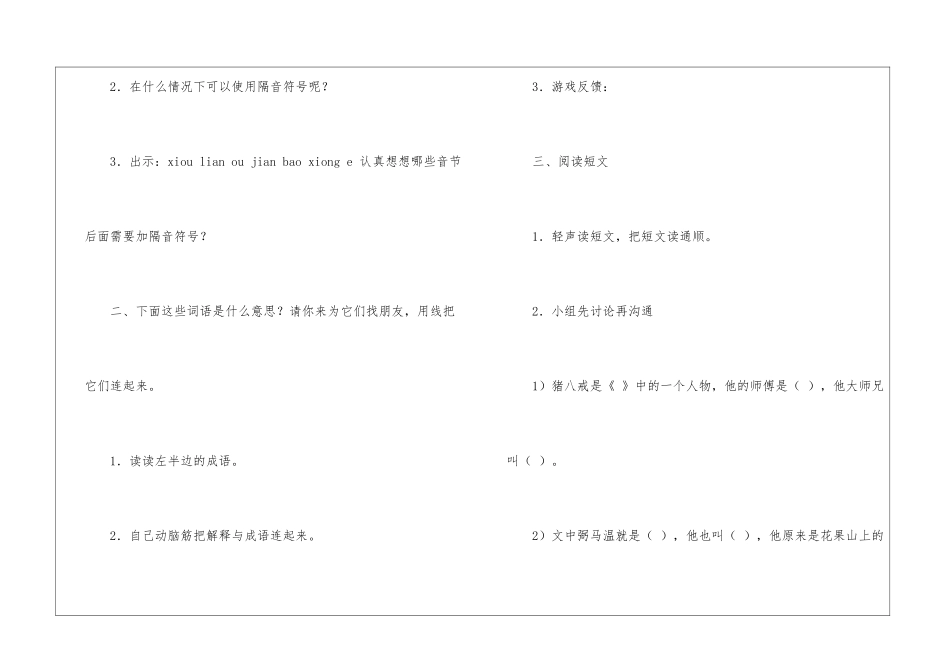 2.在什么情况下可以使用隔音符号呢？

3.出示：xiou lian ou jian bao xiong e 认真想想哪些音节后面需要加隔音符号？

二、下面这些词语是什么意思？请你来为它们找朋友，用线把它们连起来。

1.读读左半边的成语。

2.自己动脑筋把解释与成语连起来。

3.游戏反馈：

三、阅读短文

1.轻声读短文，把短文读通顺。

2.小组先讨论再沟通

1）猪八戒是《 》中的一个人物，他的师傅是（ ），他大师兄叫（ ）。

2）文中弼马温就是（ ），他也叫（ ），他原来是花果山上的